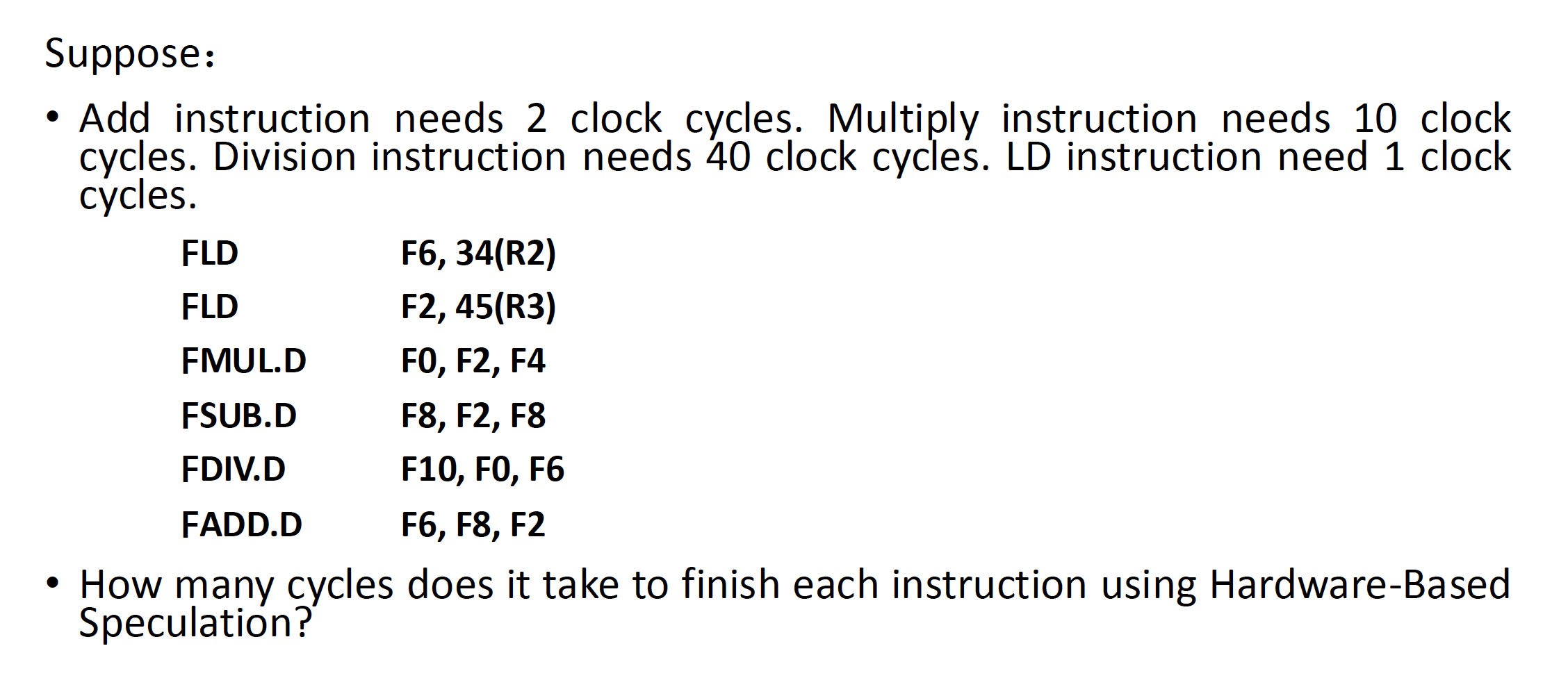 Suppose:

• Add instruction needs 2 clock cycles. Multiply instruction needs 10 clock cycles. Division instruction needs 40 clock cycles. LD instruction need 1 clock cycles.

FLD F6, 34(R2)
FLD F2, 45(R3)
FMUL.D F0, F2, F4
FSUB.D F8, F2, F8
FDIV.D F10, F0, F6
FADD.D F6, F8, F2

• How many cycles does it take to finish each instruction using Hardware-Based Speculation?